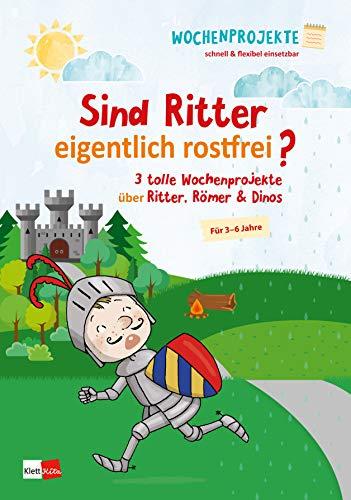 WOCHENPROJEKTE
schnell & flexibel einsetzbar

Sind Ritter eigentlich rostfrei?

3 tolle Wochenprojekte über Ritter, Römer & Dinos

Für 3–6 Jahre

Klett Kita